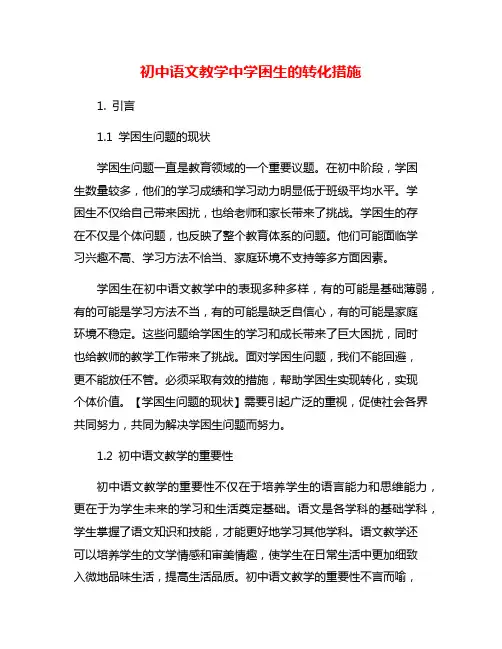 初中语文教学中学困生的转化措施

1. 引言

1.1 学困生问题的现状

学困生问题一直是教育领域的一个重要议题。在初中阶段，学困生数量较多，他们的学习成绩和学习动力明显低于班级平均水平。学困生不仅给自己带来困扰，也给老师和家长带来了挑战。学困生的存在不仅是个体问题，也反映了整个教育体系的问题。他们可能面临学习兴趣不高、学习方法不恰当、家庭环境不支持等多方面因素。

学困生在初中语文教学中的表现多种多样，有的可能是基础薄弱，有的可能是学习方法不当，有的可能是缺乏自信心，有的可能是家庭环境不稳定。这些问题给学困生的学习和成长带来了巨大困扰，同时也给教师的教学工作带来了挑战。面对学困生问题，我们不能回避，更不能放任不管。必须采取有效的措施，帮助学困生实现转化，实现个体价值。【学困生问题的现状】需要引起广泛的重视，促使社会各界共同努力，共同为解决学困生问题而努力。

1.2 初中语文教学的重要性

初中语文教学的重要性不仅在于培养学生的语言能力和思维能力，更在于为学生未来的学习和生活奠定基础。语文是各学科的基础学科，学生掌握了语文知识和技能，才能更好地学习其他学科。语文教学还可以培养学生的文学情感和审美情趣，使学生在日常生活中更加细致入微地品味生活，提高生活品质。初中语文教学的重要性不言而喻，